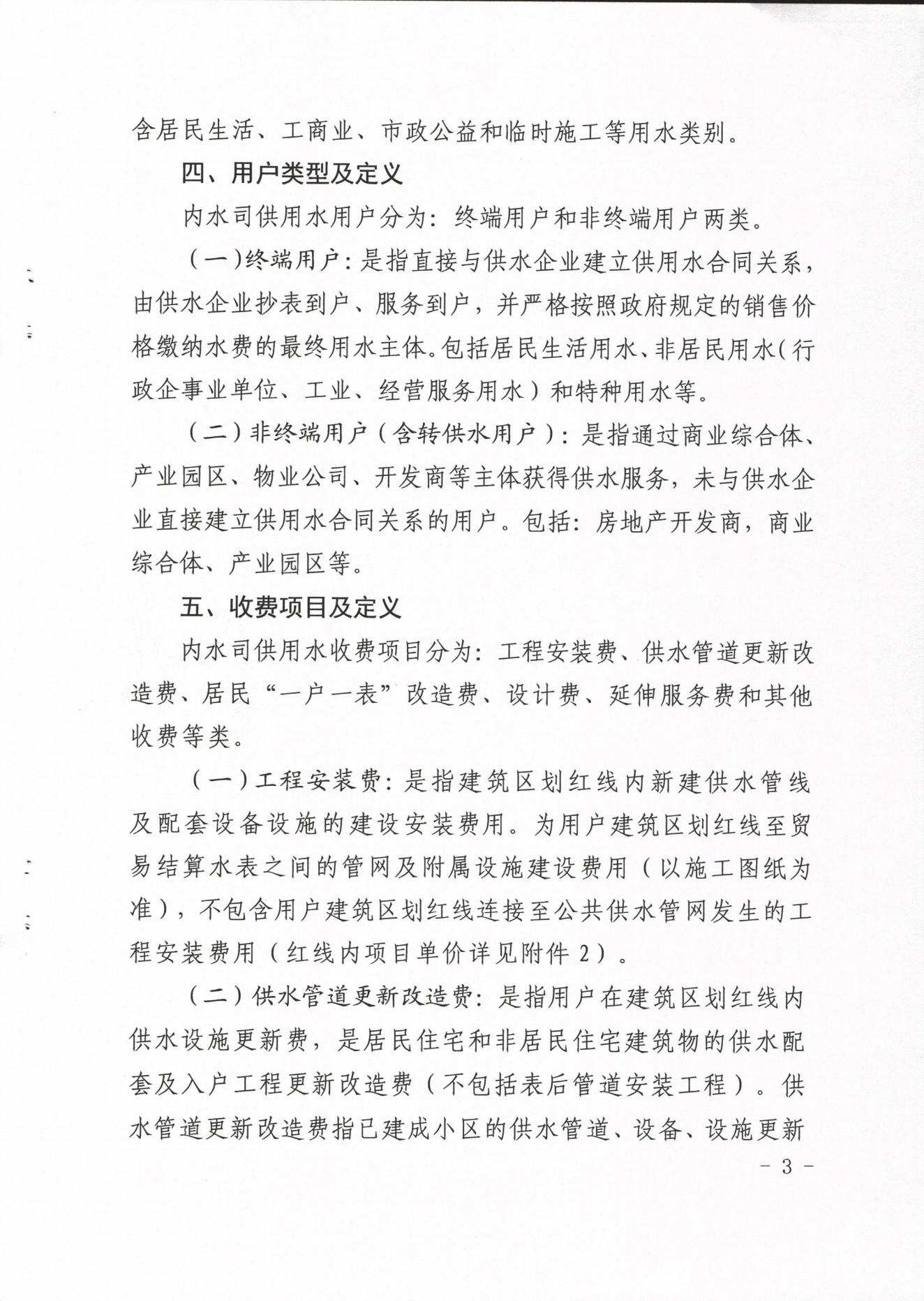 含居民生活、工商业、市政公益和临时施工等用水类别。

四、用户类型及定义

内水司供用水用户分为：终端用户和非终端用户两类。

（一）终端用户：是指直接与供水企业建立供用水合同关系，由供水企业抄表到户、服务到户，并严格按照政府规定的销售价格缴纳水费的最终用水主体。包括居民生活用水、非居民用水（行政企事业单位、工业、经营服务用水）和特种用水等。

（二）非终端用户（含转供水用户）：是指通过商业综合体、产业园区、物业公司、开发商等主体获得供水服务，未与供水企业直接建立供用水合同关系的用户。包括：房地产开发商，商业综合体、产业园区等。

五、收费项目及定义

内水司供用水收费项目分为：工程安装费、供水管道更新改造费、居民“一户一表”改造费、设计费、延伸服务费和其他收费等类。

（一）工程安装费：是指建筑区划红线内新建供水管线及配套设备设施的建设安装费用。为用户建筑区划红线至贸易结算水表之间的管网及附属设施建设费用（以施工图纸为准），不包含用户建筑区划红线连接至公共供水管网发生的工程安装费用（红线内项目单价详见附件 2）。

（二）供水管道更新改造费：是指用户在建筑区划红线内供水设施更新费，是居民住宅和非居民住宅建筑物的供水配套及入户工程更新改造费（不包括表后管道安装工程）。供水管道更新改造费指已建成小区的供水管道、设备、设施更新

－ 3 －